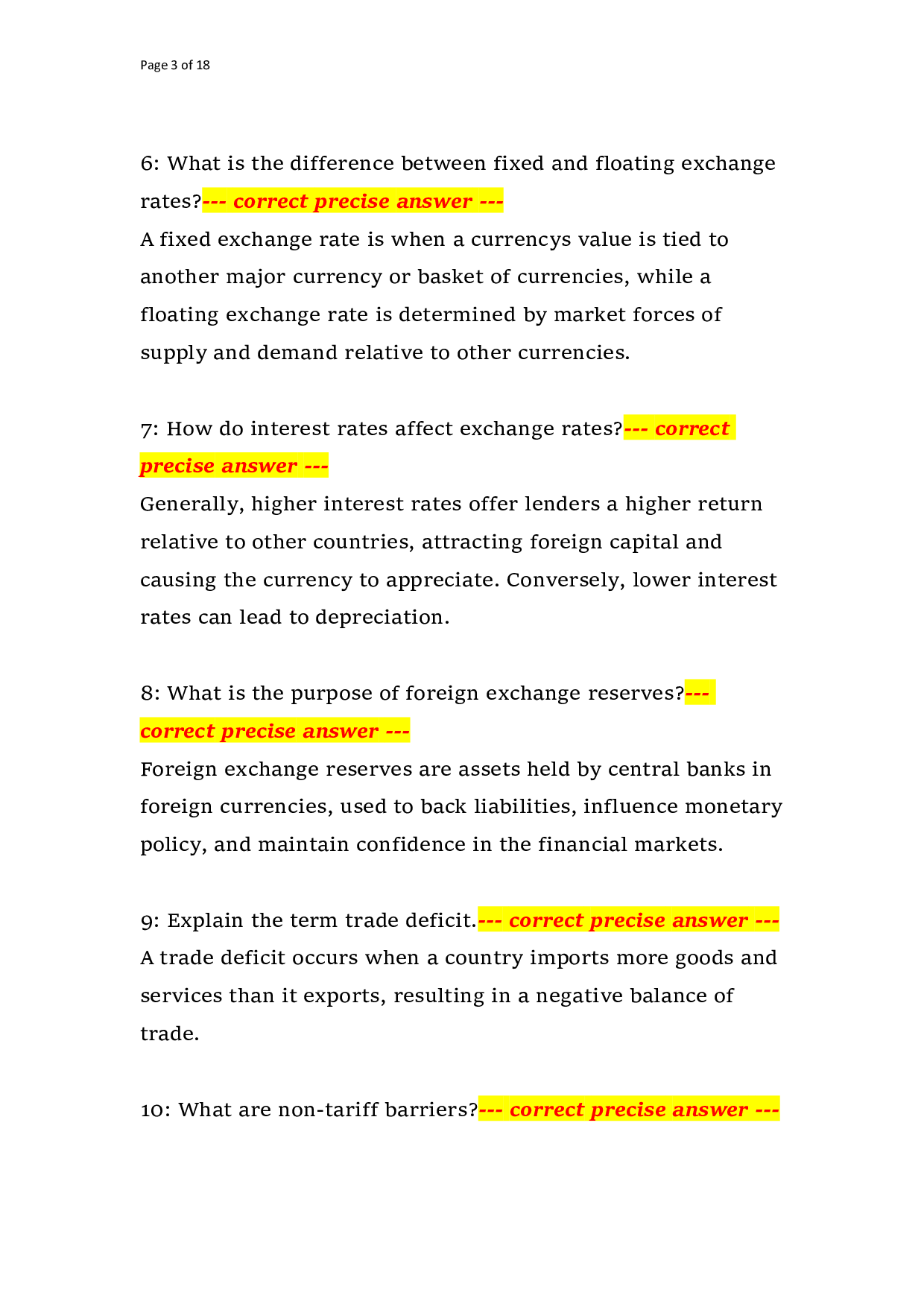 Page 3 of 18

6: What is the difference between fixed and floating exchange rates?--- correct precise answer ---

A fixed exchange rate is when a currencys value is tied to another major currency or basket of currencies, while a floating exchange rate is determined by market forces of supply and demand relative to other currencies.

7: How do interest rates affect exchange rates?--- correct precise answer ---

Generally, higher interest rates offer lenders a higher return relative to other countries, attracting foreign capital and causing the currency to appreciate. Conversely, lower interest rates can lead to depreciation.

8: What is the purpose of foreign exchange reserves?--- correct precise answer ---

Foreign exchange reserves are assets held by central banks in foreign currencies, used to back liabilities, influence monetary policy, and maintain confidence in the financial markets.

9: Explain the term trade deficit.--- correct precise answer ---

A trade deficit occurs when a country imports more goods and services than it exports, resulting in a negative balance of trade.

10: What are non-tariff barriers?--- correct precise answer ---